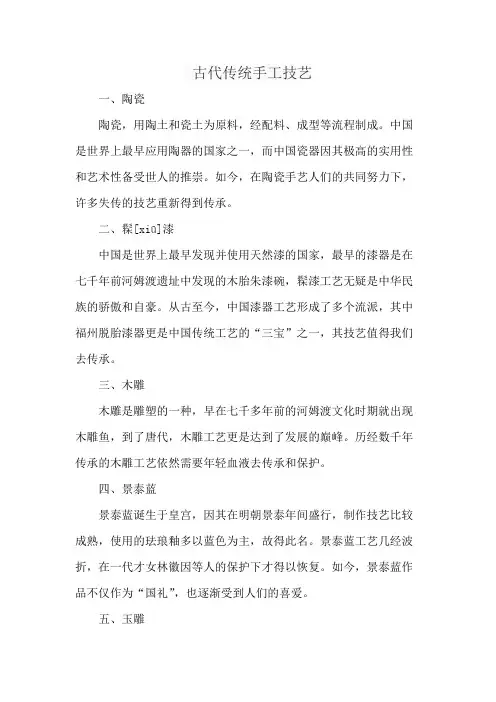 古代传统手工技艺

一、陶瓷

陶瓷，用陶土和瓷土为原料，经配料、成型等流程制成。中国是世界上最早应用陶器的国家之一，而中国瓷器因其极高的实用性和艺术性备受世人的推崇。如今，在陶瓷手艺人们的共同努力下，许多失传的技艺重新得到传承。

二、髹[xiū]漆

中国是世界上最早发现并使用天然漆的国家，最早的漆器是在七千年前河姆渡遗址中发现的木胎朱漆碗，髹漆工艺无疑是中华民族的骄傲和自豪。从古至今，中国漆器工艺形成了多个流派，其中福州脱胎漆器更是中国传统工艺的“三宝”之一，其技艺值得我们去传承。

三、木雕

木雕是雕塑的一种，早在七千多年前的河姆渡文化时期就出现木雕鱼，到了唐代，木雕工艺更是达到了发展的巅峰。历经数千年传承的木雕工艺依然需要年轻血液去传承和保护。

四、景泰蓝

景泰蓝诞生于皇宫，因其在明朝景泰年间盛行，制作技艺比较成熟，使用的珐琅釉多以蓝色为主，故得此名。景泰蓝工艺几经波折，在一代才女林徽因等人的保护下才得以恢复。如今，景泰蓝作品不仅作为“国礼”，也逐渐受到人们的喜爱。

五、玉雕